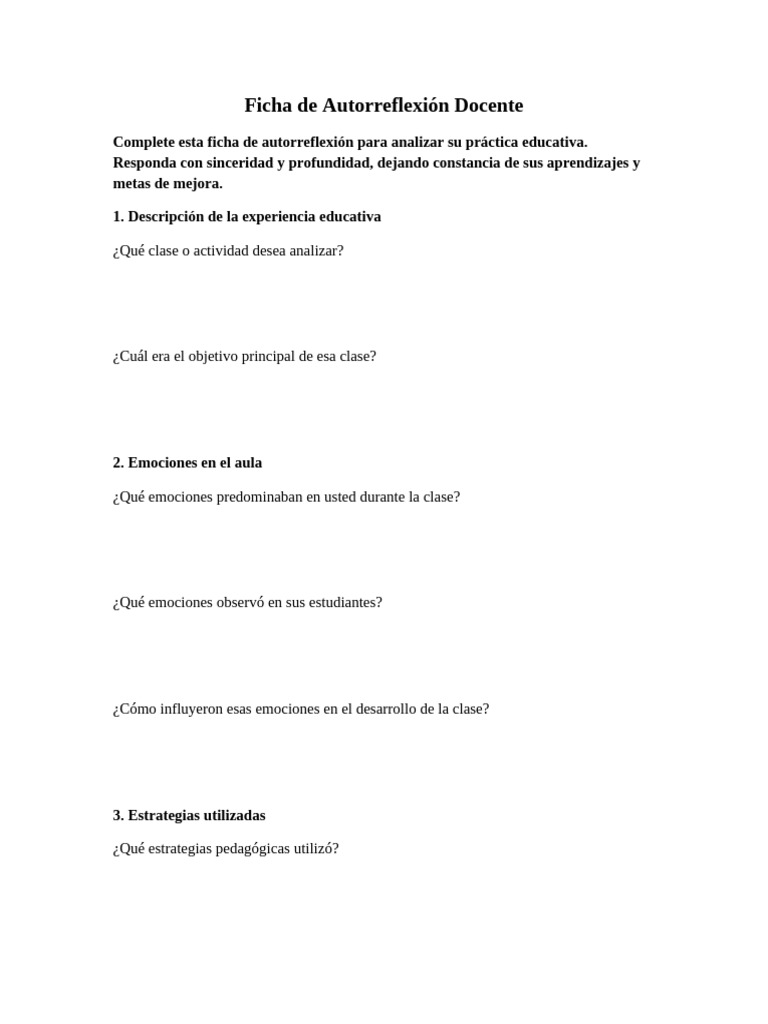 Ficha de Autorreflexión Docente

Complete esta ficha de autorreflexión para analizar su práctica educativa. Responda con sinceridad y profundidad, dejando constancia de sus aprendizajes y metas de mejora.

1. Descripción de la experiencia educativa

¿Qué clase o actividad desea analizar?

¿Cuál era el objetivo principal de esa clase?

2. Emociones en el aula

¿Qué emociones predominaban en usted durante la clase?

¿Qué emociones observó en sus estudiantes?

¿Cómo influyeron esas emociones en el desarrollo de la clase?

3. Estrategias utilizadas

¿Qué estrategias pedagógicas utilizó?